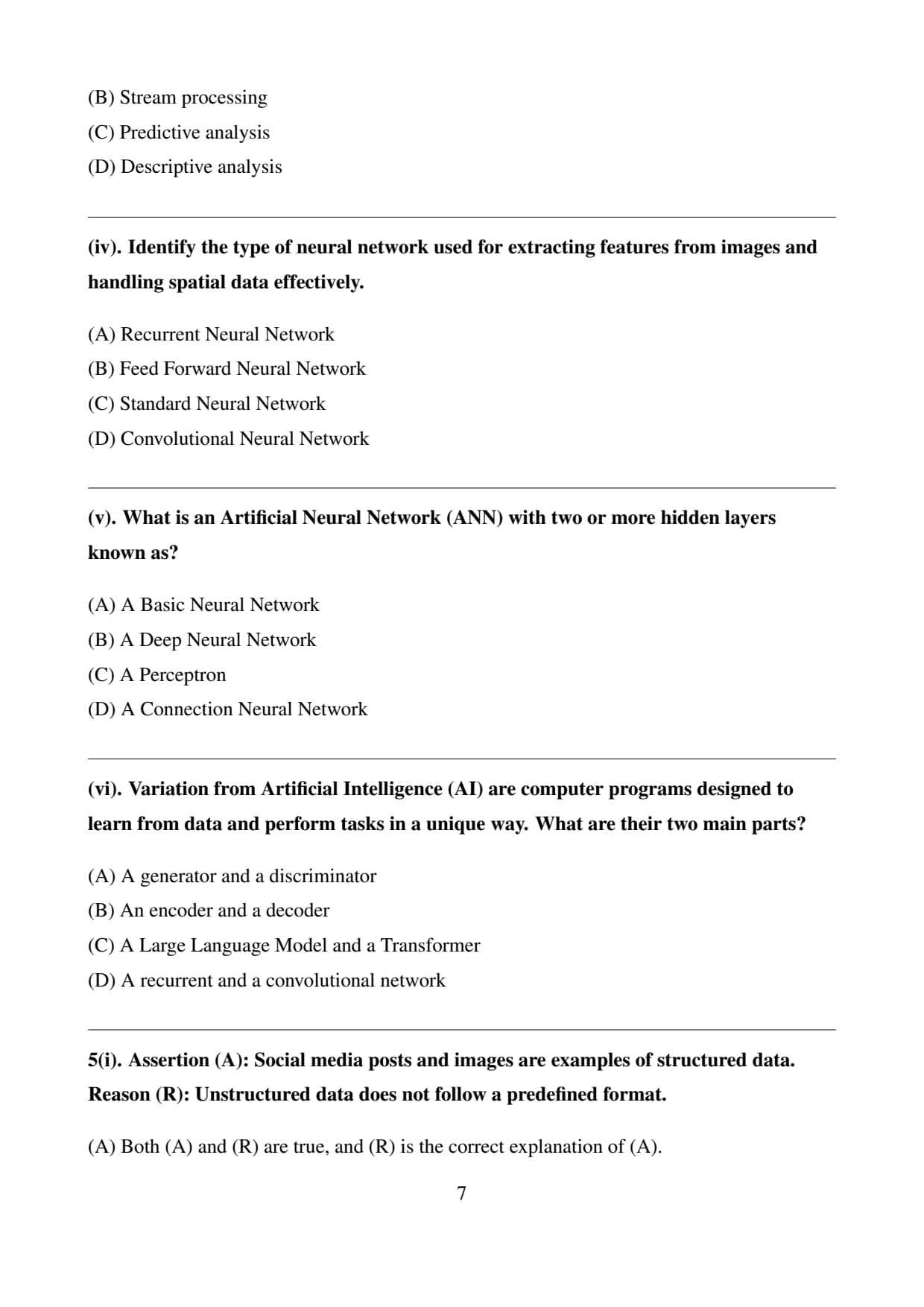 (B) Stream processing
(C) Predictive analysis
(D) Descriptive analysis

(iv). Identify the type of neural network used for extracting features from images and handling spatial data effectively.

(A) Recurrent Neural Network
(B) Feed Forward Neural Network
(C) Standard Neural Network
(D) Convolutional Neural Network

(v). What is an Artificial Neural Network (ANN) with two or more hidden layers known as?

(A) A Basic Neural Network
(B) A Deep Neural Network
(C) A Perceptron
(D) A Connection Neural Network

(vi). Variation from Artificial Intelligence (AI) are computer programs designed to learn from data and perform tasks in a unique way. What are their two main parts?

(A) A generator and a discriminator
(B) An encoder and a decoder
(C) A Large Language Model and a Transformer
(D) A recurrent and a convolutional network

5(i). Assertion (A): Social media posts and images are examples of structured data.
Reason (R): Unstructured data does not follow a predefined format.

(A) Both (A) and (R) are true, and (R) is the correct explanation of (A).

7